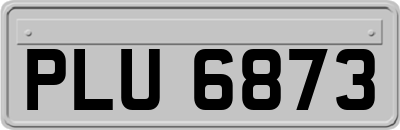 PLU 6873